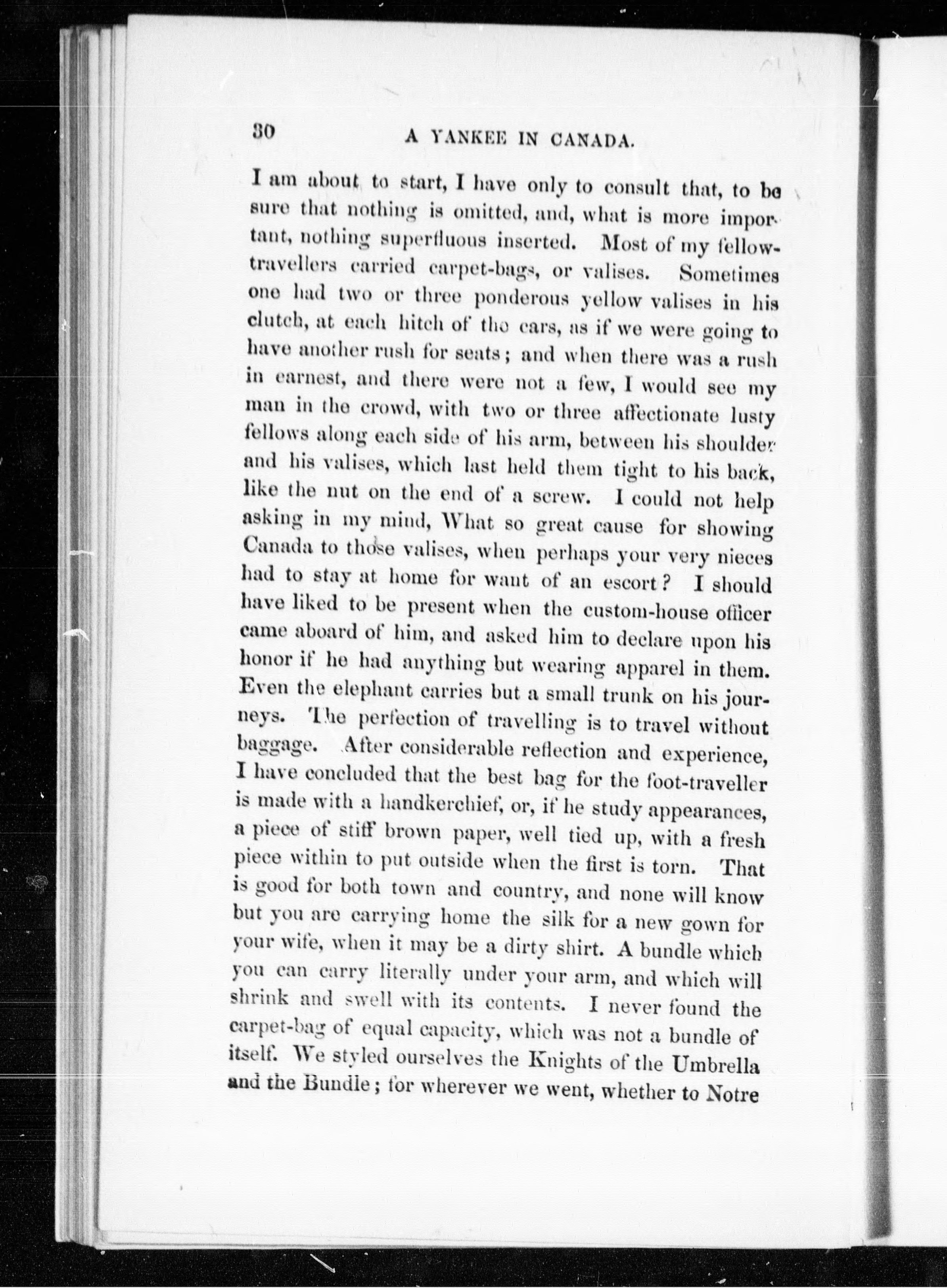 30 A YANKEE IN CANADA.

I am about to start, I have only to consult that, to be sure that nothing is omitted, and, what is more important, nothing superfluous inserted. Most of my fellow-travellers carried carpet-bags, or valises. Sometimes one had two or three ponderous yellow valises in his clutch, at each hitch of the cars, as if we were going to have another rush for seats; and when there was a rush in earnest, and there were not a few, I would see my man in the crowd, with two or three affectionate lusty fellows along each side of his arm, between his shoulder and his valises, which last held them tight to his back, like the nut on the end of a screw. I could not help asking in my mind, What so great cause for showing Canada to those valises, when perhaps your very nieces had to stay at home for want of an escort? I should have liked to be present when the custom-house officer came aboard of him, and asked him to declare upon his honor if he had anything but wearing apparel in them. Even the elephant carries but a small trunk on his journeys. The perfection of travelling is to travel without baggage. After considerable reflection and experience, I have concluded that the best bag for the foot-traveller is made with a handkerchief, or, if he study appearances, a piece of stiff brown paper, well tied up, with a fresh piece within to put outside when the first is torn. That is good for both town and country, and none will know but you are carrying home the silk for a new gown for your wife, when it may be a dirty shirt. A bundle which you can carry literally under your arm, and which will shrink and swell with its contents. I never found the carpet-bag of equal capacity, which was not a bundle of itself. We styled ourselves the Knights of the Umbrella and the Bundle; for wherever we went, whether to Notre